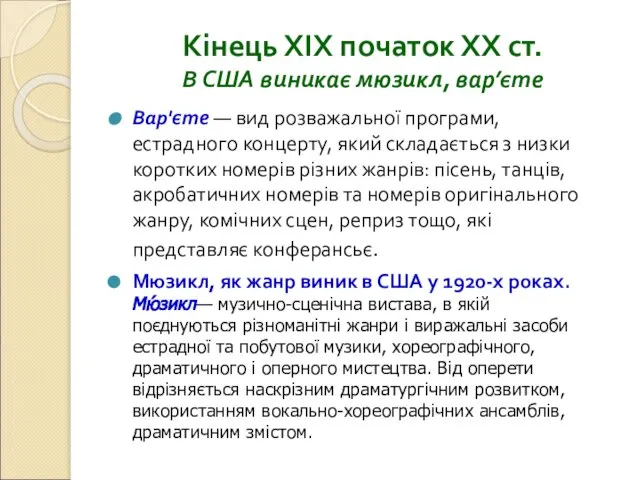 Кінець XIX початок XX ст.
В США виникає мюзикл, вар’єте

Вар'єте — вид розважальної програми, естрадного концерту, який складається з низки коротких номерів різних жанрів: пісень, танців, акробатичних номерів та номерів оригінального жанру, комічних сцен, реприз тощо, які представляє конферансьє.

Мюзикл, як жанр виник в США у 1920-х роках. Мю́зикл— музично-сценічна вистава, в якій поєднуються різноманітні жанри і виражальні засоби естрадної та побутової музики, хореографічного, драматичного і оперного мистецтва. Від оперети відрізняється наскрізним драматургічним розвитком, використанням вокально-хореографічних ансамблів, драматичним змістом.